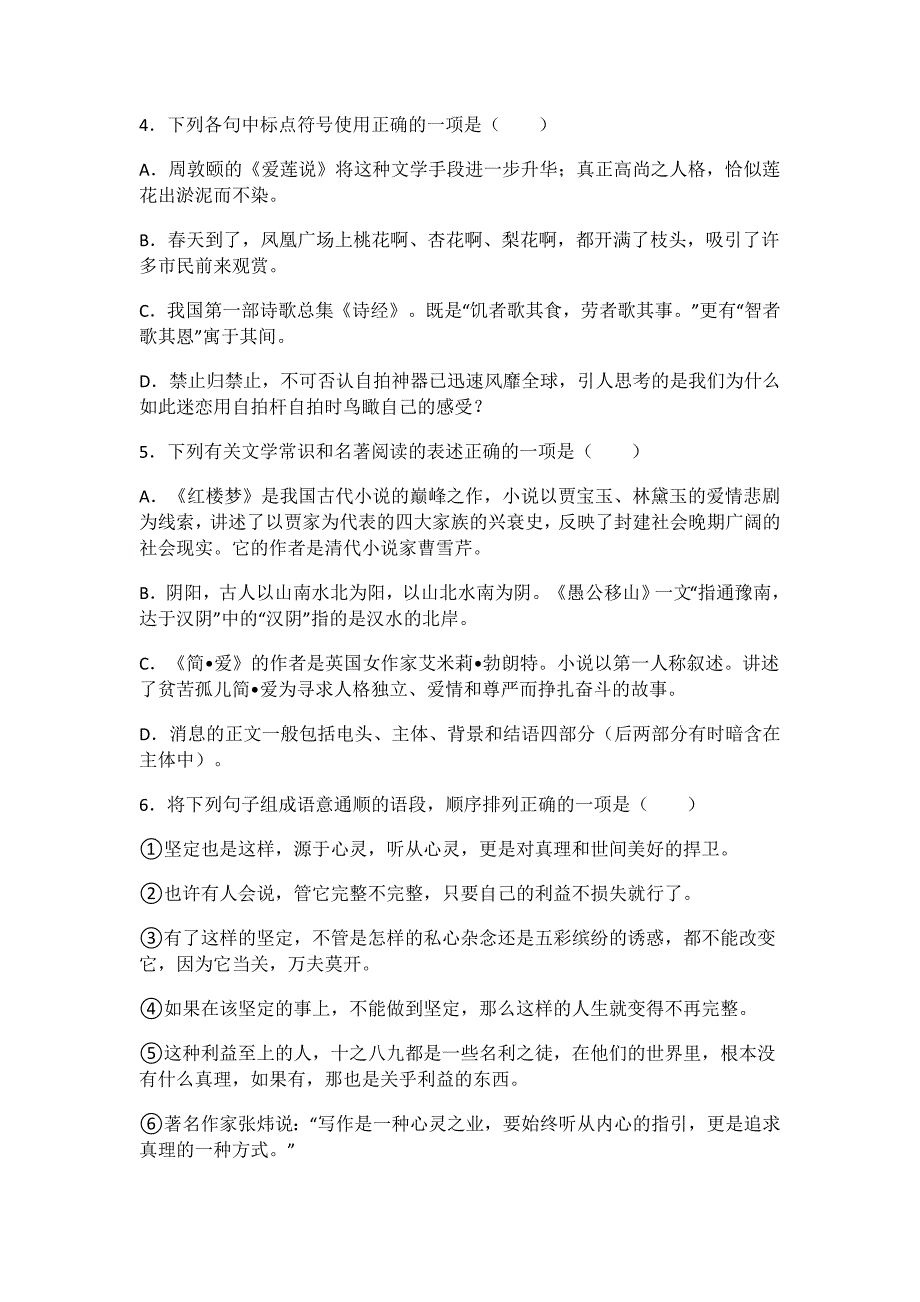 4．下列各句中标点符号使用正确的一项是（　　）

A．周敦颐的《爱莲说》将这种文学手段进一步升华；真正高尚之人格，恰似莲花出淤泥而不染。

B．春天到了，凤凰广场上桃花啊、杏花啊、梨花啊，都开满了枝头，吸引了许多市民前来观赏。

C．我国第一部诗歌总集《诗经》。既是“饥者歌其食，劳者歌其事。”更有“智者歌其恩”寓于其间。

D．禁止归禁止，不可否认自拍神器已迅速风靡全球，引人思考的是我们为什么如此迷恋用自拍杆自拍时鸟瞰自己的感受？

5．下列有关文学常识和名著阅读的表述正确的一项是（　　）

A．《红楼梦》是我国古代小说的巅峰之作，小说以贾宝玉、林黛玉的爱情悲剧为线索，讲述了以贾家为代表的四大家族的兴衰史，反映了封建社会晚期广阔的社会现实。它的作者是清代小说家曹雪芹。

B．阴阳，古人以山南水北为阳，以山北水南为阴。《愚公移山》一文“指通豫南，达于汉阴”中的“汉阴”指的是汉水的北岸。

C．《简•爱》的作者是英国女作家艾米莉•勃朗特。小说以第一人称叙述。讲述了贫苦孤儿简•爱为寻求人格独立、爱情和尊严而挣扎奋斗的故事。

D．消息的正文一般包括电头、主体、背景和结语四部分（后两部分有时暗含在主体中）。

6．将下列句子组成语意通顺的语段，顺序排列正确的一项是（　　）

①坚定也是这样，源于心灵，听从心灵，更是对真理和世间美好的捍卫。

②也许有人会说，管它完整不完整，只要自己的利益不损失就行了。

③有了这样的坚定，不管是怎样的私心杂念还是五彩缤纷的诱惑，都不能改变它，因为它当关，万夫莫开。

④如果在该坚定的事上，不能做到坚定，那么这样的人生就变得不再完整。

⑤这种利益至上的人，十之八九都是一些名利之徒，在他们的世界里，根本没有什么真理，如果有，那也是关乎利益的东西。

⑥著名作家张炜说：“写作是一种心灵之业，要始终听从内心的指引，更是追求真理的一种方式。”